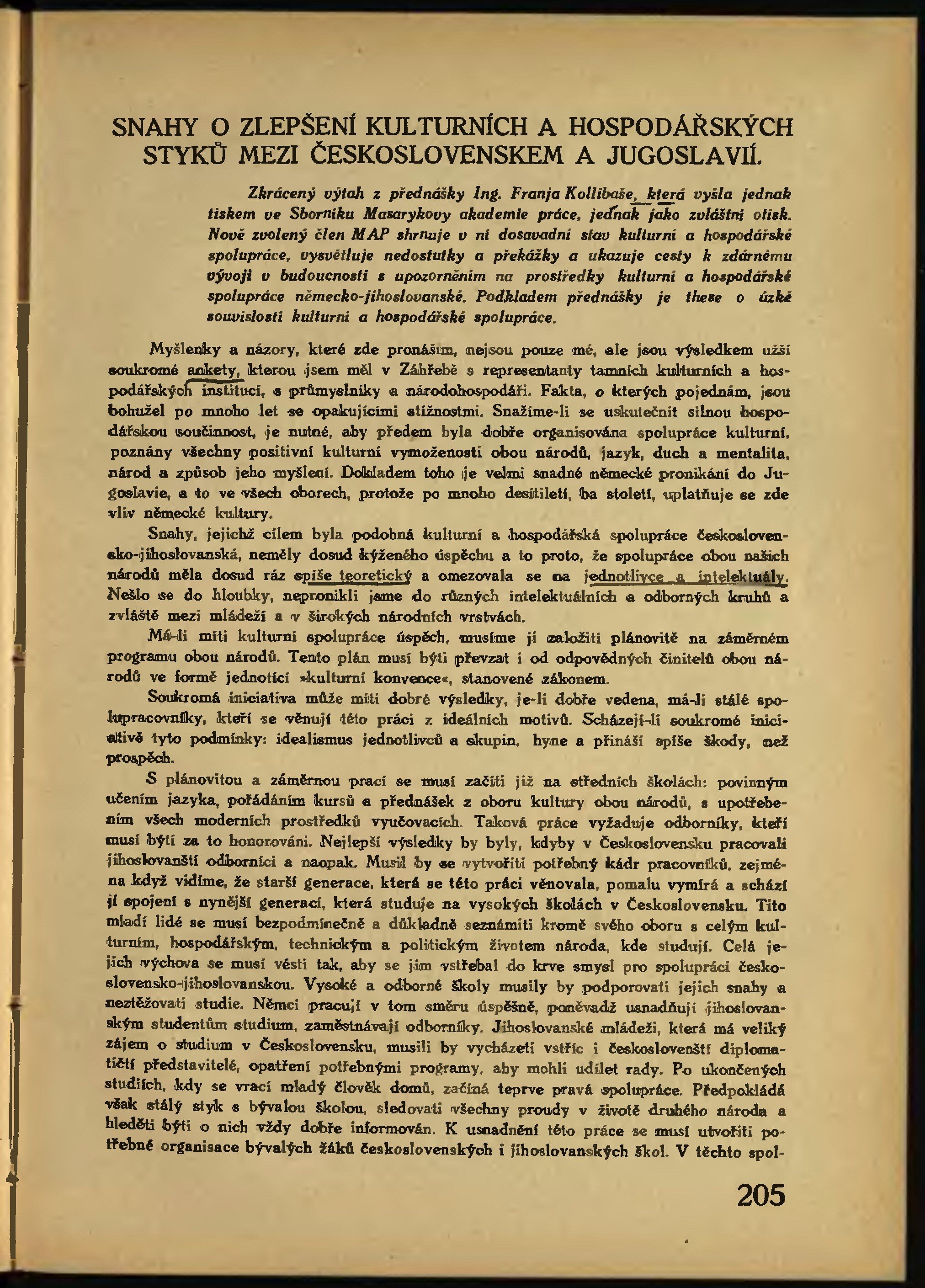 SNAHY O ZLEPŠENÍ KULTURNÍCH A HOSPODÁŘSKÝCH STYKŮ MEZI ČESKOSLOVENSKEM A JUGOSLAVIÍ.

Zkrácený výtah z přednášky Ing. Franja Kollibaše, která vyšla jednak tiskem ve Sborníku Masarykovy akademie práce, jednak jako zvláštní otisk. Nově zvolený člen MAP shrnuje v ní dosavadní stav kulturní a hospodářské spolupráce, vysvětluje nedostatky a překážky a ukazuje cesty k zdárnému vývoji v budoucnosti s upozorněním na prostředky kulturní a hospodářské spolupráce německo-jihoslovanské. Podkladem přednášky je these o úzké souvislosti kulturní a hospodářské spolupráce.

Myšlenky a názory, které zde pronáším, nejsou pouze mé, ale jsou výsledkem užší soukromé ankety, kterou jsem měl v Záhřebě s representanty tamních kulturních a hospodářských institucí, s průmyslníky a národohospodáři. Fakta, o kterých pojednám, jsou bohužel po mnoho let se opakujícími stížnostmi. Snažíme-li se uskutečnit silnou hospodářskou součinnost, je nutné, aby předem byla dobře organisována spolupráce kulturní, poznány všechny positivní kulturní vymoženosti obou národů, jazyk, duch a mentalita, národ a způsob jeho myšlení. Dokladem toho je velmi snadné německé pronikání do Jugoslavie, a to ve všech oborech, protože po mnoho desítiletí, ba století, uplatňuje se zde vliv německé kultury.

Snahy, jejichž cílem byla podobná kulturní a hospodářská spolupráce československo-jihoslovanská, neměly dosud kýženého úspěchu a to proto, že spolupráce obou našich národů měla dosud ráz spíše teoretický a omezovala se na jednotlivce a intelektuály. Nešlo se do hloubky, nepronikli jsme do různých intelektuálních a odborných kruhů a zvláště mezi mládeží a v širokých národních vrstvách.

Má-li míti kulturní spolupráce úspěch, musíme ji založiti plánovitě na záměrném programu obou národů. Tento plán musí býti převzat i od odpovědných činitelů obou národů ve formě jednotící »kulturní konvence«, stanovené zákonem.

Soukromá iniciativa může míti dobré výsledky, je-li dobře vedena, má-li stálé spolupracovníky, kteří se věnují této práci z ideálních motivů. Scházejí-li soukromé iniciativě tyto podmínky: idealismus jednotlivců a skupin, hyne a přináší spíše škody, než prospěch.

S plánovitou a záměrnou prací se musí začíti již na středních školách: povinným učením jazyka, pořádáním kursů a přednášek z oboru kultury obou národů, s upotřebením všech moderních prostředků vyučovacích. Taková práce vyžaduje odborníky, kteří musí býti za to honorováni. Nejlepší výsledky by byly, kdyby v Československu pracovali jihoslovanští odborníci a naopak. Musil by se vytvořiti potřebný kádr pracovníků, zejména když vidíme, že starší generace, která se této práci věnovala, pomalu vymírá a schází jí spojení s nynější generací, která studuje na vysokých školách v Československu. Tito mladí lidé se musí bezpodmínečně a důkladně seznámiti kromě svého oboru s celým kulturním, hospodářským, technickým a politickým životem národa, kde studují. Celá jejich výchova se musí vésti tak, aby se jim vstřebal do krve smysl pro spolupráci československo-jihoslovanskou. Vysoké a odborné školy musily by podporovati jejich snahy a neztěžovati studie. Němci pracují v tom směru úspěšně, poněvadž usnadňují jihoslovanským studentům studium, zaměstnávají odborníky. Jihoslovanské mládeži, která má veliký zájem o studium v Československu, musili by vycházeti vstříc i českoslovenští diplomatičtí představitelé, opatření potřebnými programy, aby mohli udílet rady. Po ukončených studiích, kdy se vrací mladý člověk domů, začíná teprve pravá spolupráce. Předpokládá však stálý styk s bývalou školou, sledovati všechny proudy v životě druhého národa a hleděti býti o nich vždy dobře informován. K usnadnění této práce se musí utvořiti potřebné organisace bývalých žáků československých i jihoslovanských škol. V těchto spol-

205